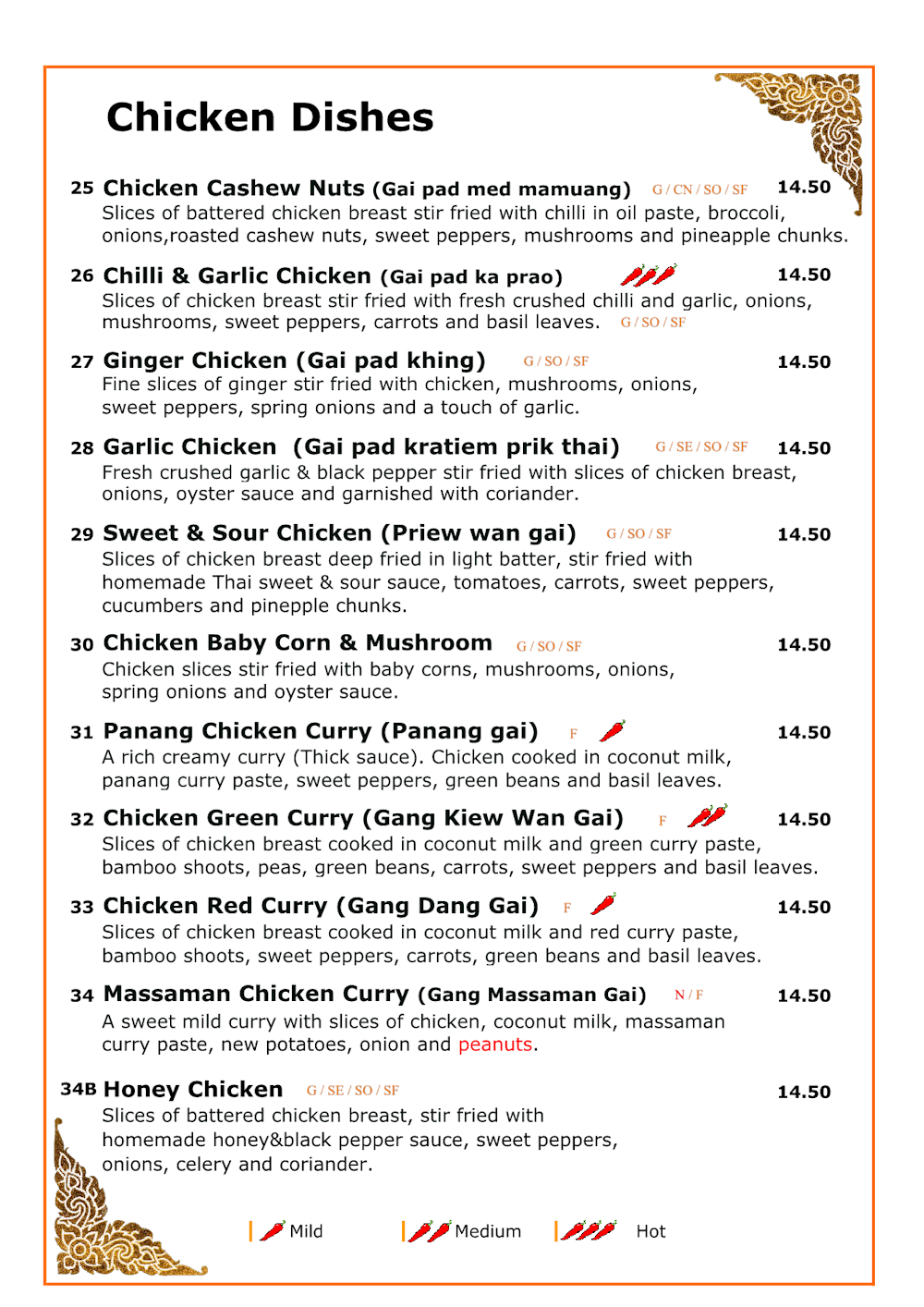 Chicken Dishes

25 Chicken Cashew Nuts (Gai pad med mamuang) G / CN / SO / SF 14.50
Slices of battered chicken breast stir fried with chilli in oil paste, broccoli, onions,roasted cashew nuts, sweet peppers, mushrooms and pineapple chunks.

26 Chilli & Garlic Chicken (Gai pad ka prao) 14.50
Slices of chicken breast stir fried with fresh crushed chilli and garlic, onions, mushrooms, sweet peppers, carrots and basil leaves. G / SO / SF

27 Ginger Chicken (Gai pad khing) G / SO / SF 14.50
Fine slices of ginger stir fried with chicken, mushrooms, onions, sweet peppers, spring onions and a touch of garlic.

28 Garlic Chicken (Gai pad kratiem prik thai) G / SE / SO / SF 14.50
Fresh crushed garlic & black pepper stir fried with slices of chicken breast, onions, oyster sauce and garnished with coriander.

29 Sweet & Sour Chicken (Priew wan gai) G / SO / SF 14.50
Slices of chicken breast deep fried in light batter, stir fried with homemade Thai sweet & sour sauce, tomatoes, carrots, sweet peppers, cucumbers and pinepple chunks.

30 Chicken Baby Corn & Mushroom G / SO / SF 14.50
Chicken slices stir fried with baby corns, mushrooms, onions, spring onions and oyster sauce.

31 Panang Chicken Curry (Panang gai) F 14.50
A rich creamy curry (Thick sauce). Chicken cooked in coconut milk, panang curry paste, sweet peppers, green beans and basil leaves.

32 Chicken Green Curry (Gang Kiew Wan Gai) F 14.50
Slices of chicken breast cooked in coconut milk and green curry paste, bamboo shoots, peas, green beans, carrots, sweet peppers and basil leaves.

33 Chicken Red Curry (Gang Dang Gai) F 14.50
Slices of chicken breast cooked in coconut milk and red curry paste, bamboo shoots, sweet peppers, carrots, green beans and basil leaves.

34 Massaman Chicken Curry (Gang Massaman Gai) N / F 14.50
A sweet mild curry with slices of chicken, coconut milk, massaman curry paste, new potatoes, onion and peanuts.

34B Honey Chicken G / SE / SO / SF 14.50
Slices of battered chicken breast, stir fried with homemade honey&black pepper sauce, sweet peppers, onions, celery and coriander.

Mild Medium Hot